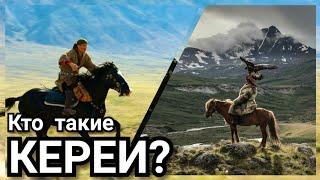 Кто такие
КЕРЕИ?